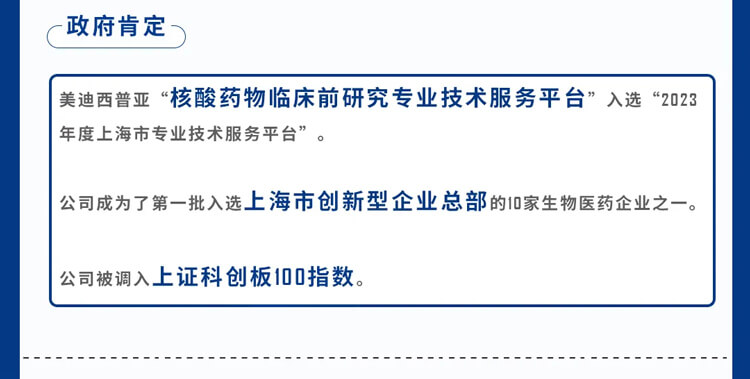 政府肯定

美迪西普亚“核酸药物临床前研究专业技术服务平台”入选“2023年度上海市专业技术服务平台”。

公司成为了第一批入选上海市创新型企业总部的10家生物医药企业之一。

公司被调入上证科创板100指数。